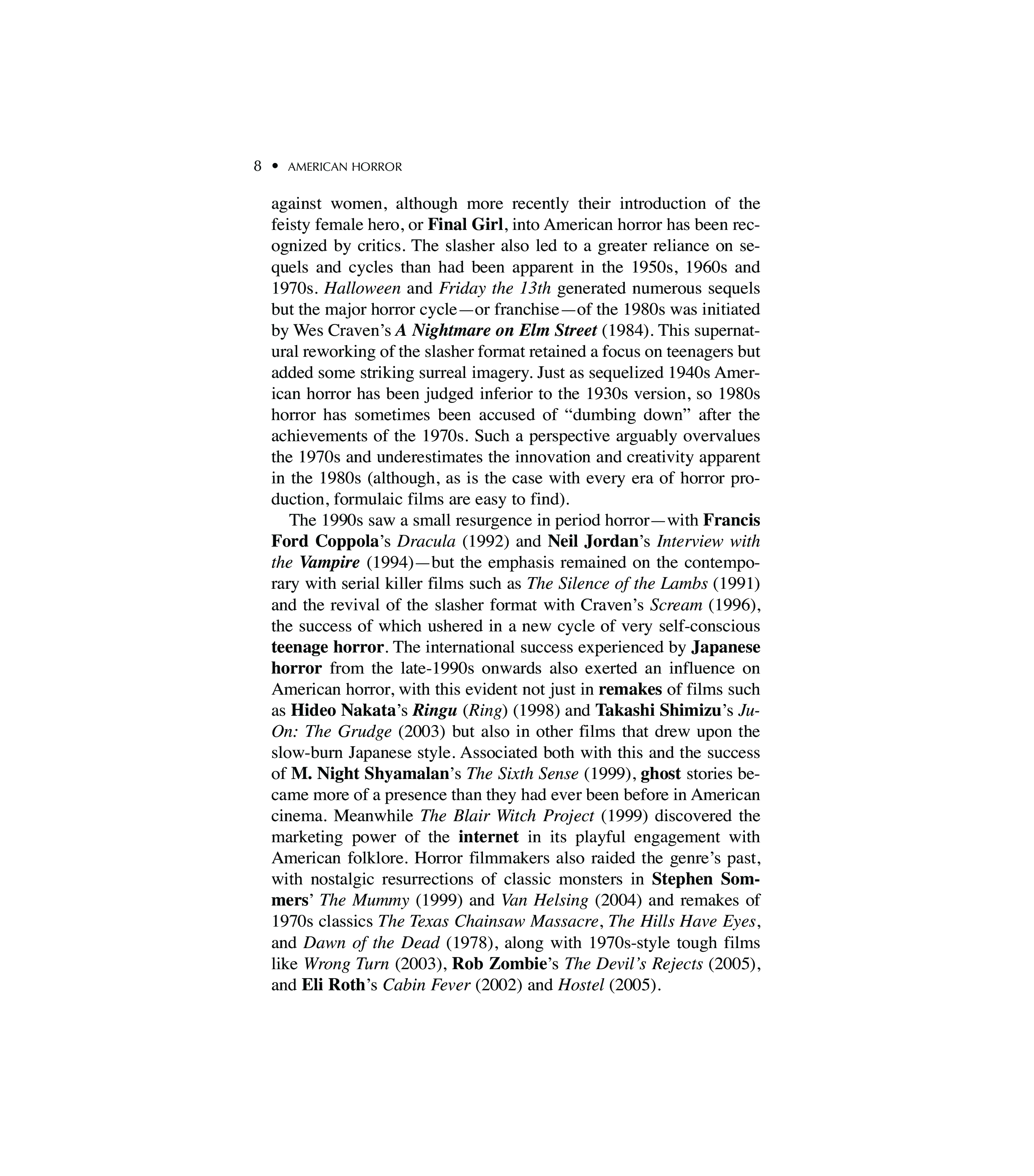 8 • AMERICAN HORROR

against women, although more recently their introduction of the feisty female hero, or Final Girl, into American horror has been recognized by critics. The slasher also led to a greater reliance on sequels and cycles than had been apparent in the 1950s, 1960s and 1970s. Halloween and Friday the 13th generated numerous sequels but the major horror cycle—or franchise—of the 1980s was initiated by Wes Craven's A Nightmare on Elm Street (1984). This supernatural reworking of the slasher format retained a focus on teenagers but added some striking surreal imagery. Just as sequelized 1940s American horror has been judged inferior to the 1930s version, so 1980s horror has sometimes been accused of "dumbing down" after the achievements of the 1970s. Such a perspective arguably overvalues the 1970s and underestimates the innovation and creativity apparent in the 1980s (although, as is the case with every era of horror production, formulaic films are easy to find).

The 1990s saw a small resurgence in period horror—with Francis Ford Coppola's Dracula (1992) and Neil Jordan's Interview with the Vampire (1994)—but the emphasis remained on the contemporary with serial killer films such as The Silence of the Lambs (1991) and the revival of the slasher format with Craven's Scream (1996), the success of which ushered in a new cycle of very self-conscious teenage horror. The international success experienced by Japanese horror from the late-1990s onwards also exerted an influence on American horror, with this evident not just in remakes of films such as Hideo Nakata's Ringu (Ring) (1998) and Takashi Shimizu's Ju-On: The Grudge (2003) but also in other films that drew upon the slow-burn Japanese style. Associated both with this and the success of M. Night Shyamalan's The Sixth Sense (1999), ghost stories became more of a presence than they had ever been before in American cinema. Meanwhile The Blair Witch Project (1999) discovered the marketing power of the internet in its playful engagement with American folklore. Horror filmmakers also raided the genre's past, with nostalgic resurrections of classic monsters in Stephen Sommers' The Mummy (1999) and Van Helsing (2004) and remakes of 1970s classics The Texas Chainsaw Massacre, The Hills Have Eyes, and Dawn of the Dead (1978), along with 1970s-style tough films like Wrong Turn (2003), Rob Zombie's The Devil's Rejects (2005), and Eli Roth's Cabin Fever (2002) and Hostel (2005).